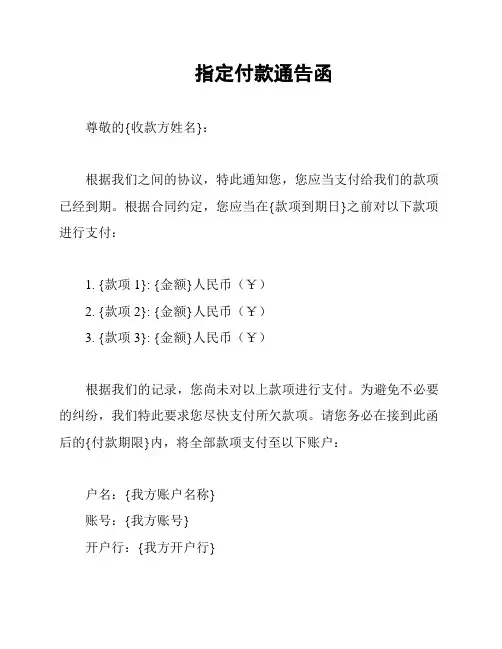 指定付款通告函

尊敬的{收款方姓名}：

根据我们之间的协议，特此通知您，您应当支付给我们的款项已经到期。根据合同约定，您应当在{款项到期日}之前对以下款项进行支付：

1. {款项 1}: {金额}人民币（￥）
2. {款项 2}: {金额}人民币（￥）
3. {款项 3}: {金额}人民币（￥）

根据我们的记录，您尚未对以上款项进行支付。为避免不必要的纠纷，我们特此要求您尽快支付所欠款项。请您务必在接到此函后的{付款期限}内，将全部款项支付至以下账户：

户名：{我方账户名称}
账号：{我方账号}
开户行：{我方开户行}